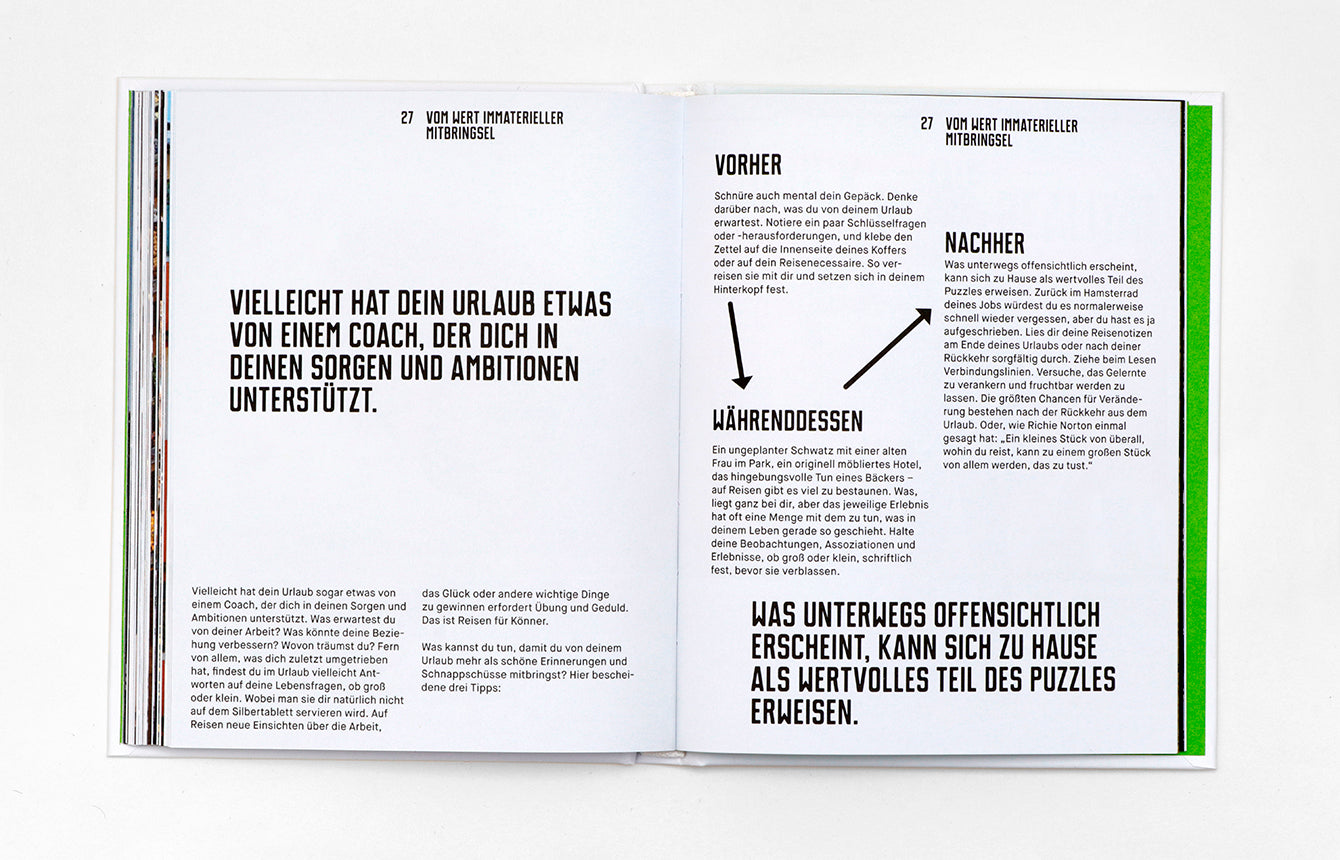 27 VOM WERT IMMATERIELLER MITBRINGSEL

VIELLEICHT HAT DEIN URLAUB ETWAS VON EINEM COACH, DER DICH IN DEINEN SORGEN UND AMBITIONEN UNTERSTÜTZT.

Vielleicht hat dein Urlaub sogar etwas von einem Coach, der dich in deinen Sorgen und Ambitionen unterstützt. Was erwartest du von deiner Arbeit? Was könnte deine Beziehung verbessern? Wovon träumst du? Fern von allem, was dich zuletzt umgetrieben hat, findest du im Urlaub vielleicht Antworten auf deine Lebensfragen, ob groß oder klein. Wobei man sie dir natürlich nicht auf dem Silbertablett servieren wird. Auf Reisen neue Einsichten über die Arbeit,

das Glück oder andere wichtige Dinge zu gewinnen erfordert Übung und Geduld. Das ist Reisen für Könner.

Was kannst du tun, damit du von deinem Urlaub mehr als schöne Erinnerungen und Schnappschüsse mitbringst? Hier bescheidene drei Tipps:

27 VOM WERT IMMATERIELLER MITBRINGSEL

VORHER

Schnüre auch mental dein Gepäck. Denke darüber nach, was du von deinem Urlaub erwartest. Notiere ein paar Schlüsselfragen oder -herausforderungen, und klebe den Zettel auf die Innenseite deines Koffers oder auf dein Reisenecessaire. So verreisen sie mit dir und setzen sich in deinem Hinterkopf fest.

WÄHRENDDESSEN

Ein ungeplanter Schwatz mit einer alten Frau im Park, ein originell möbliertes Hotel, das hingebungsvolle Tun eines Bäckers – auf Reisen gibt es viel zu bestaunen. Was, liegt ganz bei dir, aber das jeweilige Erlebnis hat oft eine Menge mit dem zu tun, was in deinem Leben gerade so geschieht. Halte deine Beobachtungen, Assoziationen und Erlebnisse, ob groß oder klein, schriftlich fest, bevor sie verblassen.

NACHHER

Was unterwegs offensichtlich erscheint, kann sich zu Hause als wertvolles Teil des Puzzles erweisen. Zurück im Hamsterrad deines Jobs würdest du es normalerweise schnell wieder vergessen, aber du hast es ja aufgeschrieben. Lies dir deine Reisenotizen am Ende deines Urlaubs oder nach deiner Rückkehr sorgfältig durch. Ziehe beim Lesen Verbindungslinien. Versuche, das Gelernte zu verankern und fruchtbar werden zu lassen. Die größten Chancen für Veränderung bestehen nach der Rückkehr aus dem Urlaub. Oder, wie Richie Norton einmal gesagt hat: „Ein kleines Stück von überall, wohin du reist, kann zu einem großen Stück von allem werden, das zu tust.“

WAS UNTERWEGS OFFENSICHTLICH ERSCHEINT, KANN SICH ZU HAUSE ALS WERTVOLLES TEIL DES PUZZLES ERWEISEN.